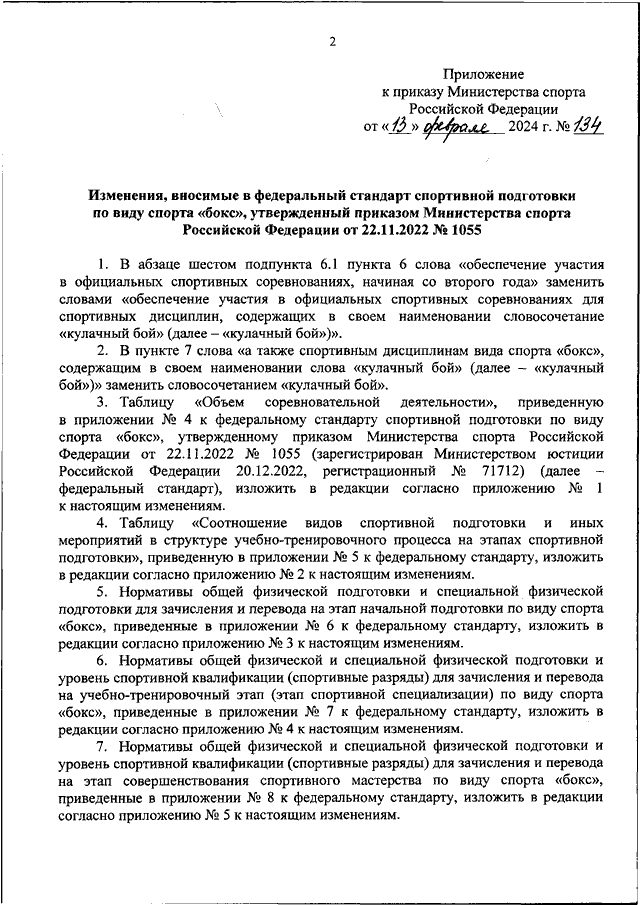 2

Приложение
к приказу Министерства спорта
Российской Федерации
от «13» февраля 2024 г. № 134

Изменения, вносимые в федеральный стандарт спортивной подготовки по виду спорта «бокс», утвержденный приказом Министерства спорта Российской Федерации от 22.11.2022 № 1055

1. В абзаце шестом подпункта 6.1 пункта 6 слова «обеспечение участия в официальных спортивных соревнованиях, начиная со второго года» заменить словами «обеспечение участия в официальных спортивных соревнованиях для спортивных дисциплин, содержащих в своем наименовании словосочетание «кулачный бой» (далее – «кулачный бой»)».

2. В пункте 7 слова «а также спортивным дисциплинам вида спорта «бокс», содержащим в своем наименовании слова «кулачный бой» (далее – «кулачный бой»)» заменить словосочетанием «кулачный бой».

3. Таблицу «Объем соревновательной деятельности», приведенную в приложении № 4 к федеральному стандарту спортивной подготовки по виду спорта «бокс», утвержденному приказом Министерства спорта Российской Федерации от 22.11.2022 № 1055 (зарегистрирован Министерством юстиции Российской Федерации 20.12.2022, регистрационный № 71712) (далее – федеральный стандарт), изложить в редакции согласно приложению № 1 к настоящим изменениям.

4. Таблицу «Соотношение видов спортивной подготовки и иных мероприятий в структуре учебно-тренировочного процесса на этапах спортивной подготовки», приведенную в приложении № 5 к федеральному стандарту, изложить в редакции согласно приложению № 2 к настоящим изменениям.

5. Нормативы общей физической подготовки и специальной физической подготовки для зачисления и перевода на этап начальной подготовки по виду спорта «бокс», приведенные в приложении № 6 к федеральному стандарту, изложить в редакции согласно приложению № 3 к настоящим изменениям.

6. Нормативы общей физической и специальной физической подготовки и уровень спортивной квалификации (спортивные разряды) для зачисления и перевода на учебно-тренировочный этап (этап спортивной специализации) по виду спорта «бокс», приведенные в приложении № 7 к федеральному стандарту, изложить в редакции согласно приложению № 4 к настоящим изменениям.

7. Нормативы общей физической и специальной физической подготовки и уровень спортивной квалификации (спортивные разряды) для зачисления и перевода на этап совершенствования спортивного мастерства по виду спорта «бокс», приведенные в приложении № 8 к федеральному стандарту, изложить в редакции согласно приложению № 5 к настоящим изменениям.